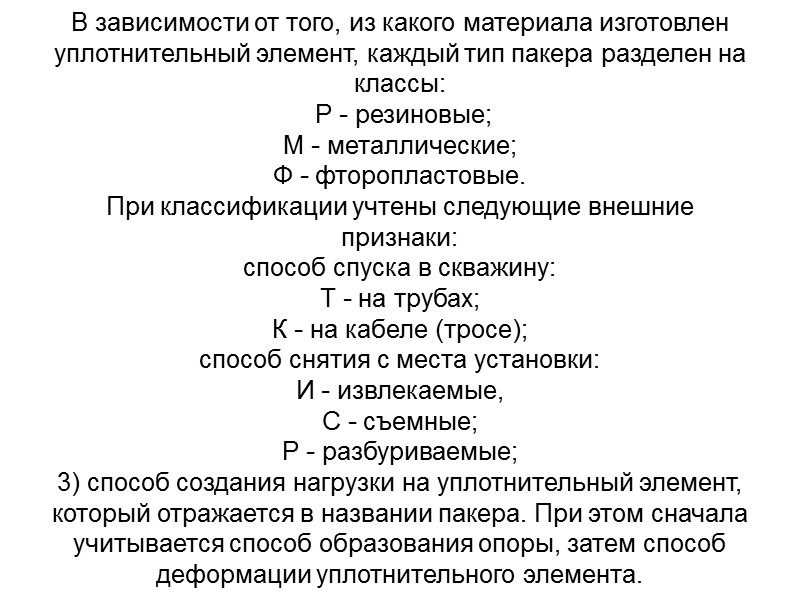 В зависимости от того, из какого материала изготовлен уплотнительный элемент, каждый тип пакера разделен на классы:
Р - резиновые;
М - металлические;
Ф - фторопластовые.
При классификации учтены следующие внешние признаки:
способ спуска в скважину:
Т - на трубах;
К - на кабеле (тросе);
способ снятия с места установки:
И - извлекаемые,
С - съемные;
Р - разбуриваемые;
3) способ создания нагрузки на уплотнительный элемент, который отражается в названии пакера. При этом сначала учитывается способ образования опоры, затем способ деформации уплотнительного элемента.